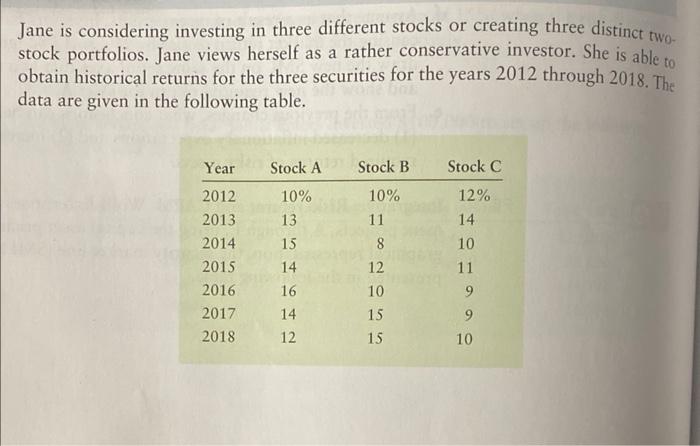 Jane is considering investing in three different stocks or creating three distinct two-stock portfolios. Jane views herself as a rather conservative investor. She is able to obtain historical returns for the three securities for the years 2012 through 2018. The data are given in the following table.

| Year | Stock A | Stock B | Stock C |
|---|---|---|---|
| 2012 | 10% | 10% | 12% |
| 2013 | 13 | 11 | 14 |
| 2014 | 15 | 8 | 10 |
| 2015 | 14 | 12 | 11 |
| 2016 | 16 | 10 | 9 |
| 2017 | 14 | 15 | 9 |
| 2018 | 12 | 15 | 10 |